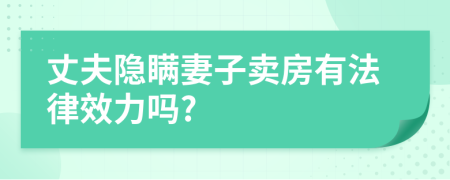 丈夫隐瞒妻子卖房有法律效力吗?